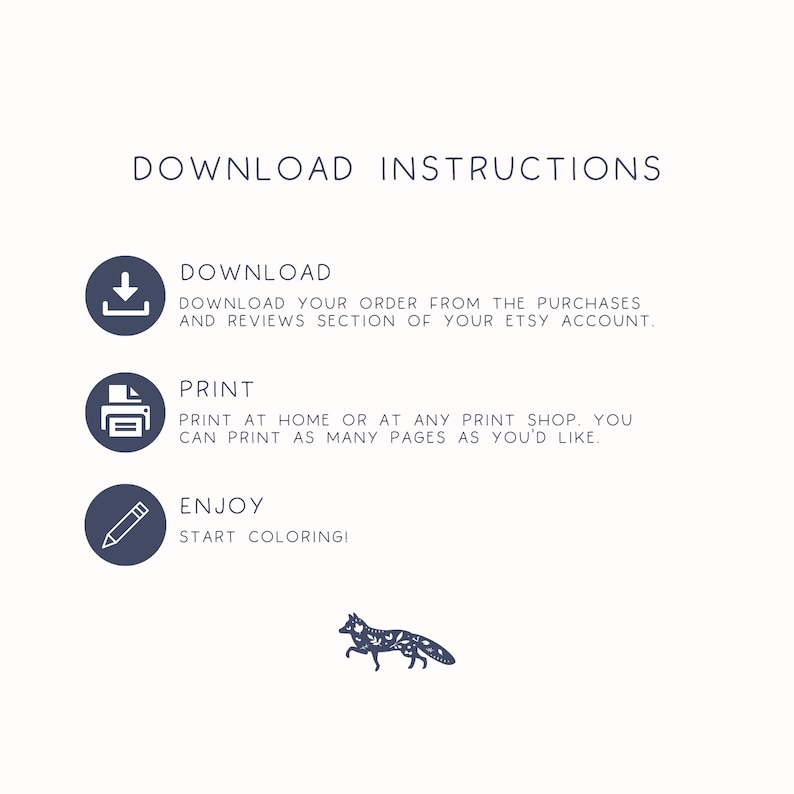 DOWNLOAD INSTRUCTIONS

DOWNLOAD

DOWNLOAD YOUR ORDER FROM THE PURCHASES AND REVIEWS SECTION OF YOUR ETSY ACCOUNT.

PRINT

PRINT AT HOME OR AT ANY PRINT SHOP. YOU CAN PRINT AS MANY PAGES AS YOU'D LIKE.

ENJOY

START COLORING!